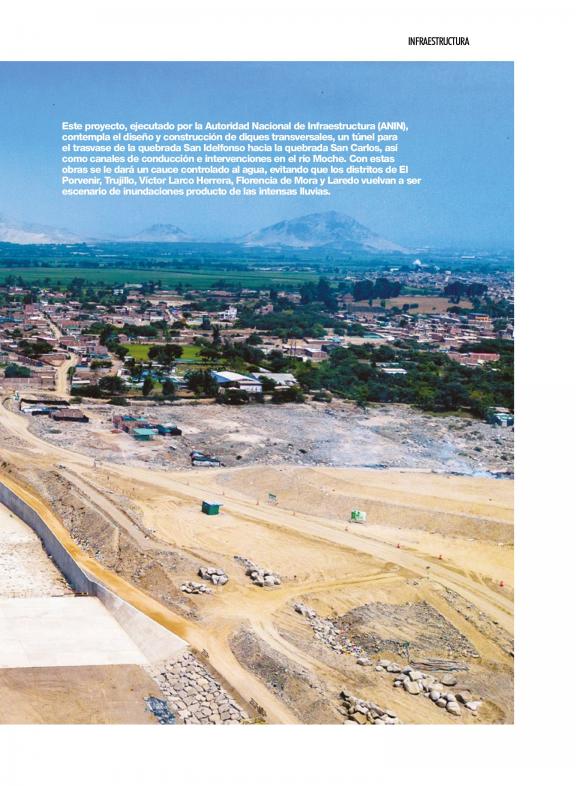 INFRAESTRUCTURA

Este proyecto, ejecutado por la Autoridad Nacional de Infraestructura (ANIN), contempla el diseño y construcción de diques transversales, un túnel para el trasvase de la quebrada San Idelfonso hacia la quebrada San Carlos, así como canales de conducción e intervenciones en el río Moche. Con estas obras se le dará un cauce controlado al agua, evitando que los distritos de El Porvenir, Trujillo, Víctor Larco Herrera, Florencia de Mora y Laredo vuelvan a ser escenario de inundaciones producto de las intensas lluvias.